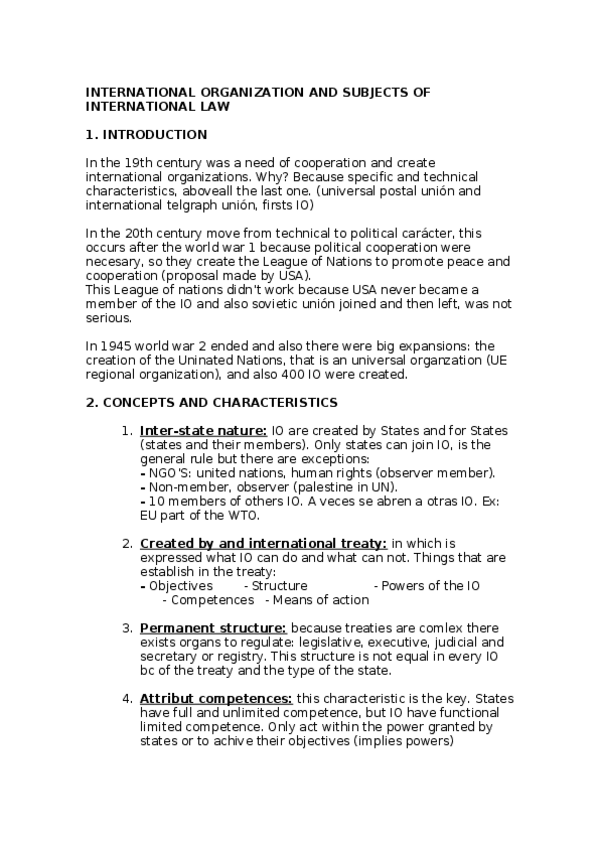 INTERNATIONAL ORGANIZATION AND SUBJECTS OF INTERNATIONAL LAW

1. INTRODUCTION

In the 19th century was a need of cooperation and create international organizations. Why? Because specific and technical characteristics, aboveall the last one. (universal postal unión and international telgraph unión, firsts IO)

In the 20th century move from technical to political carácter, this occurs after the world war 1 because political cooperation were necesary, so they create the League of Nations to promote peace and cooperation (proposal made by USA).
This League of nations didn't work because USA never became a member of the IO and also sovietic unión joined and then left, was not serious.

In 1945 world war 2 ended and also there were big expansions: the creation of the Uninated Nations, that is an universal organzation (UE regional organization), and also 400 IO were created.

2. CONCEPTS AND CHARACTERISTICS

1. Inter-state nature: IO are created by States and for States (states and their members). Only states can join IO, is the general rule but there are exceptions:
- NGO'S: united nations, human rights (observer member).
- Non-member, observer (palestine in UN).
- 10 members of others IO. A veces se abren a otras IO. Ex: EU part of the WTO.

2. Created by and international treaty: in which is expressed what IO can do and what can not. Things that are establish in the treaty:
- Objectives - Structure - Powers of the IO
- Competences - Means of action

3. Permanent structure: because treaties are comlex there exists organs to regulate: legislative, executive, judicial and secretary or registry. This structure is not equal in every IO bc of the treaty and the type of the state.

4. Attribut competences: this characteristic is the key. States have full and unlimited competence, but IO have functional limited competence. Only act within the power granted by states or to achive their objectives (implies powers)